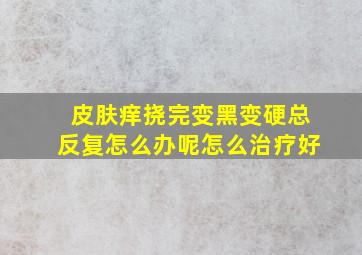 皮肤痒挠完变黑变硬总反复怎么办呢怎么治疗好